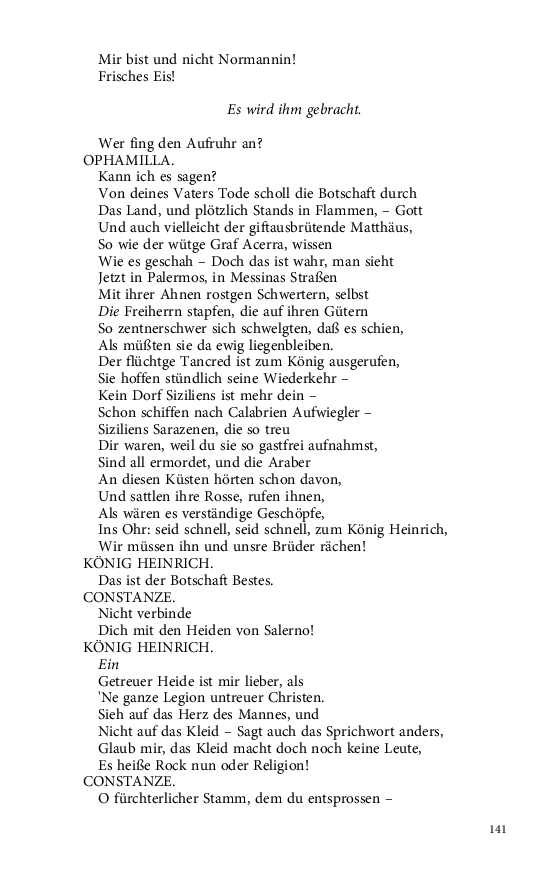 Mir bist und nicht Normannin!
Frisches Eis!

Es wird ihm gebracht.

Wer fing den Aufruhr an?
OPHAMILLA.
Kann ich es sagen?
Von deines Vaters Tode scholl die Botschaft durch
Das Land, und plötzlich Stands in Flammen, – Gott
Und auch vielleicht der giftausbrütende Matthäus,
So wie der wütge Graf Acerra, wissen
Wie es geschah – Doch das ist wahr, man sieht
Jetzt in Palermos, in Messinas Straßen
Mit ihrer Ahnen rostgen Schwertern, selbst
Die Freiherrn stapfen, die auf ihren Gütern
So zentnerschwer sich schwelgten, daß es schien,
Als müßten sie da ewig liegenbleiben.
Der flüchtge Tancred ist zum König ausgerufen,
Sie hoffen stündlich seine Wiederkehr –
Kein Dorf Siziliens ist mehr dein –
Schon schiffen nach Calabrien Aufwiegler –
Siziliens Sarazenen, die so treu
Dir waren, weil du sie so gastfrei aufnahmst,
Sind all ermordet, und die Araber
An diesen Küsten hörten schon davon,
Und sattlen ihre Rosse, rufen ihnen,
Als wären es verständige Geschöpfe,
Ins Ohr: seid schnell, seid schnell, zum König Heinrich,
Wir müssen ihn und unsre Brüder rächen!
KÖNIG HEINRICH.
Das ist der Botschaft Bestes.
CONSTANZE.
Nicht verbinde
Dich mit den Heiden von Salerno!
KÖNIG HEINRICH.
Ein
Getreuer Heide ist mir lieber, als
'Ne ganze Legion untreuer Christen.
Sieh auf das Herz des Mannes, und
Nicht auf das Kleid – Sagt auch das Sprichwort anders,
Glaub mir, das Kleid macht doch noch keine Leute,
Es heiße Rock nun oder Religion!
CONSTANZE.
O fürchterlicher Stamm, dem du entsprossen –

141